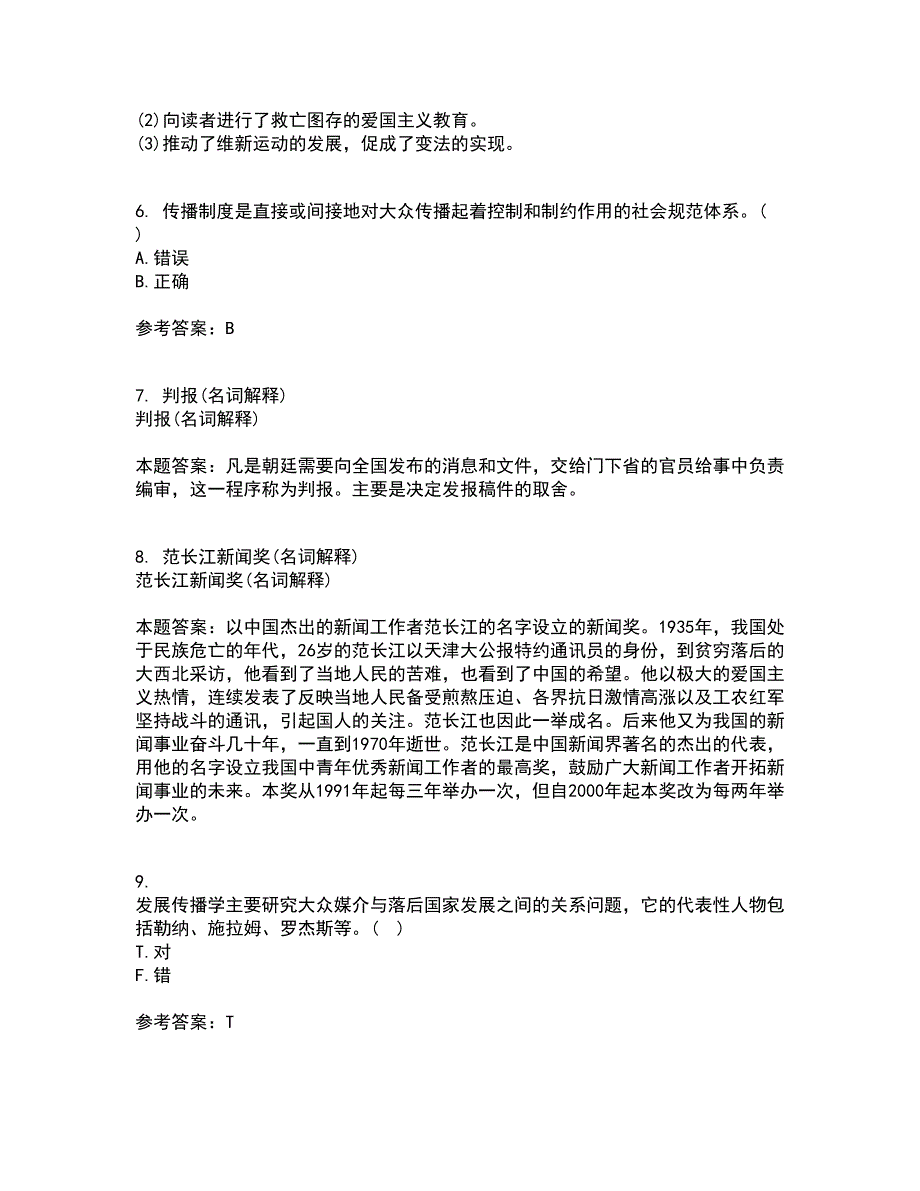 (2)向读者进行了救亡图存的爱国主义教育。
(3)推动了维新运动的发展，促成了变法的实现。

6. 传播制度是直接或间接地对大众传播起着控制和制约作用的社会规范体系。（ ）
A.错误
B.正确

参考答案：B

7. 判报(名词解释)
判报(名词解释)

本题答案：凡是朝廷需要向全国发布的消息和文件，交给门下省的官员给事中负责编审，这一程序称为判报。主要是决定发报稿件的取舍。

8. 范长江新闻奖(名词解释)
范长江新闻奖(名词解释)

本题答案：以中国杰出的新闻工作者范长江的名字设立的新闻奖。1935年，我国处于民族危亡的年代，26岁的范长江以天津大公报特约通讯员的身份，到贫穷落后的大西北采访，他看到了当地人民的苦难，也看到了中国的希望。他以极大的爱国主义热情，连续发表了反映当地人民备受煎熬压迫、各界抗日激情高涨以及工农红军坚持战斗的通讯，引起国人的关注。范长江也因此一举成名。后来他又为我国的新闻事业奋斗几十年，一直到1970年逝世。范长江是中国新闻界著名的杰出的代表，用他的名字设立我国中青年优秀新闻工作者的最高奖，鼓励广大新闻工作者开拓新闻事业的未来。本奖从1991年起每三年举办一次，但自2000年起本奖改为每两年举办一次。

9.
发展传播学主要研究大众媒介与落后国家发展之间的关系问题，它的代表性人物包括勒纳、施拉姆、罗杰斯等。（ ）
T.对
F.错

参考答案：T